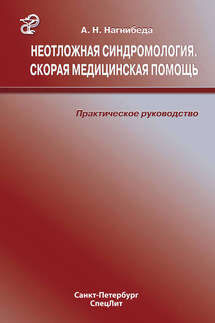 А. Н. Нагнибеда

НЕОТЛОЖНАЯ СИНДРОМОЛОГИЯ. СКОРАЯ МЕДИЦИНСКАЯ ПОМОЩЬ

Практическое руководство

Санкт-Петербург
СпецЛит